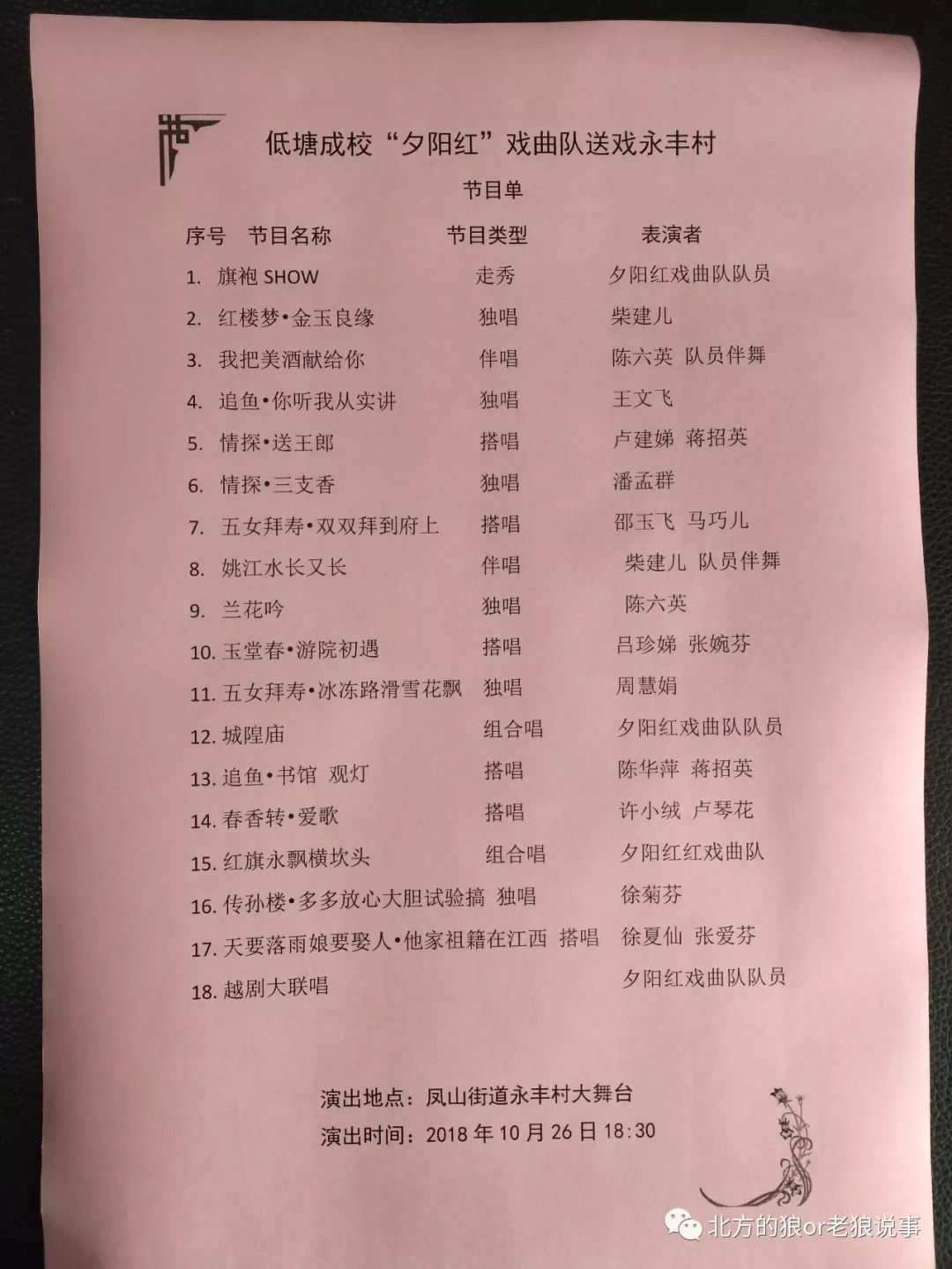 低塘成校“夕阳红”戏曲队送戏永丰村

节目单

| 序号 | 节目名称 | 节目类型 | 表演者 |
|---|---|---|---|
| 1. | 旗袍 SHOW | 走秀 | 夕阳红戏曲队队员 |
| 2. | 红楼梦•金玉良缘 | 独唱 | 柴建儿 |
| 3. | 我把美酒献给你 | 伴唱 | 陈六英 队员伴舞 |
| 4. | 追鱼•你听我从实讲 | 独唱 | 王文飞 |
| 5. | 情探•送王郎 | 搭唱 | 卢建娣 蒋招英 |
| 6. | 情探•三支香 | 独唱 | 潘孟群 |
| 7. | 五女拜寿•双双拜到府上 | 搭唱 | 邵玉飞 马巧儿 |
| 8. | 姚江水长又长 | 伴唱 | 柴建儿 队员伴舞 |
| 9. | 兰花吟 | 独唱 | 陈六英 |
| 10. | 玉堂春•游院初遇 | 搭唱 | 吕珍娣 张婉芬 |
| 11. | 五女拜寿•冰冻路滑雪花飘 | 独唱 | 周慧娟 |
| 12. | 城隍庙 | 组合唱 | 夕阳红戏曲队队员 |
| 13. | 追鱼•书馆 观灯 | 搭唱 | 陈华萍 蒋招英 |
| 14. | 春香转•爱歌 | 搭唱 | 许小绒 卢琴花 |
| 15. | 红旗永飘横坎头 | 组合唱 | 夕阳红红戏曲队 |
| 16. | 传孙楼•多多放心大胆试验搞 | 独唱 | 徐菊芬 |
| 17. | 天要落雨娘要娶人•他家祖籍在江西 | 搭唱 | 徐夏仙 张爱芬 |
| 18. | 越剧大联唱 | | 夕阳红戏曲队队员 |

演出地点：凤山街道永丰村大舞台
演出时间：2018 年 10 月 26 日 18:30

北方的狼or老狼说事